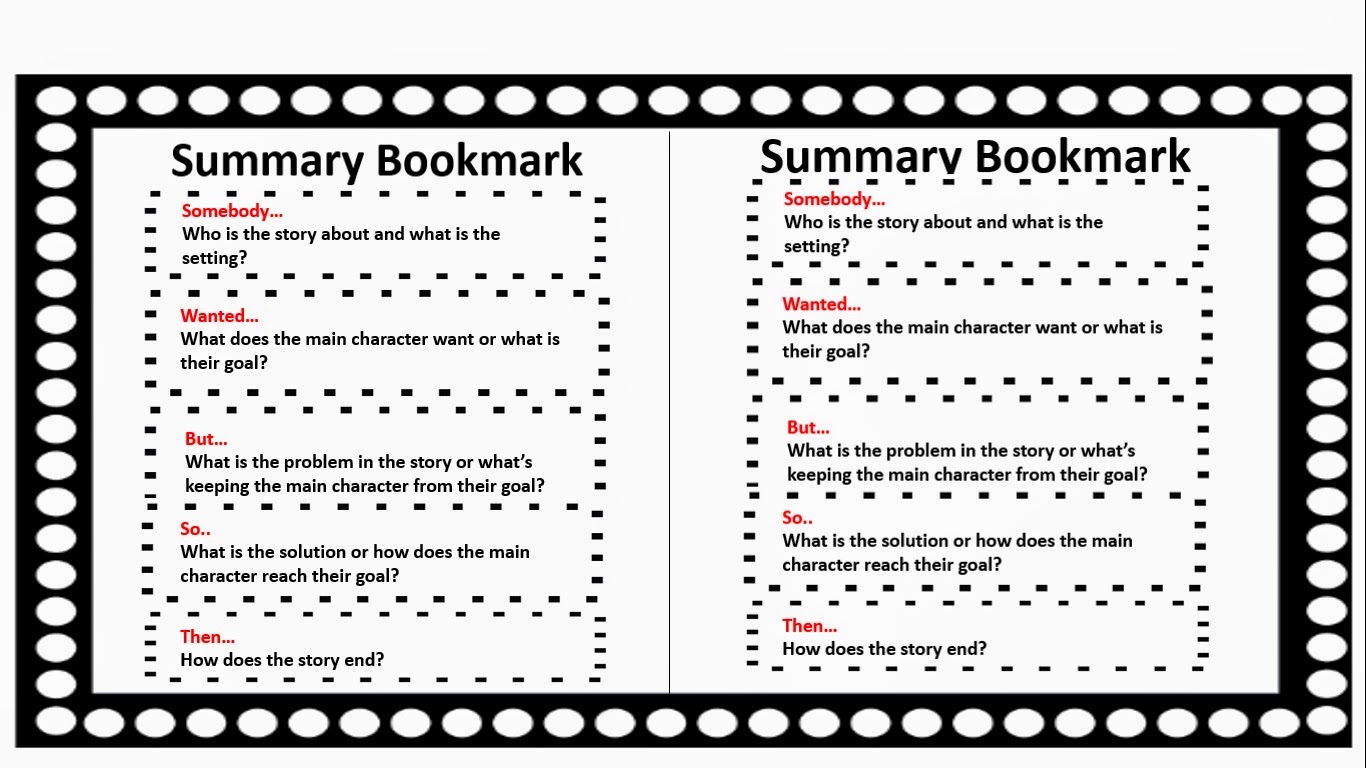 Summary Bookmark

Somebody…
Who is the story about and what is the setting?

Wanted…
What does the main character want or what is their goal?

But…
What is the problem in the story or what's keeping the main character from their goal?

So..
What is the solution or how does the main character reach their goal?

Then…
How does the story end?

Summary Bookmark

Somebody…
Who is the story about and what is the setting?

Wanted…
What does the main character want or what is their goal?

But…
What is the problem in the story or what's keeping the main character from their goal?

So..
What is the solution or how does the main character reach their goal?

Then…
How does the story end?